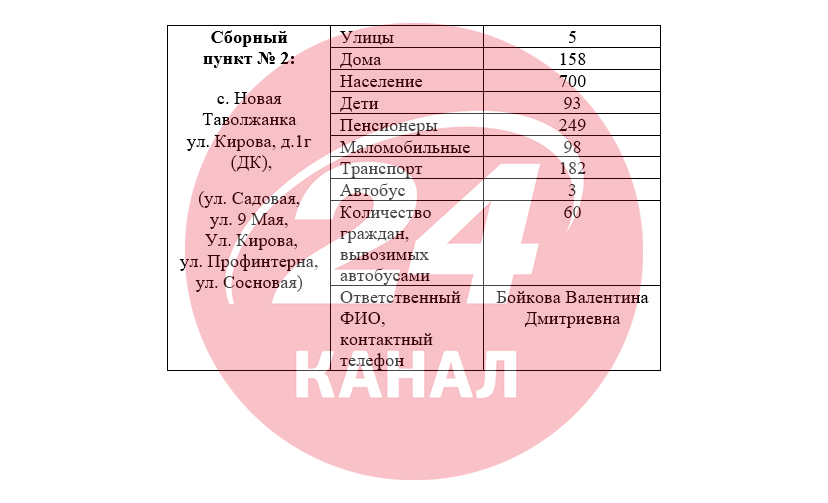 | Сборный пункт № 2: с. Новая Таволжанка ул. Кирова, д.1г (ДК), (ул. Садовая, ул. 9 Мая, Ул. Кирова, ул. Профинтерна, ул. Сосновая) | Улицы | 5 |
|---|---|---|
| | Дома | 158 |
| | Население | 700 |
| | Дети | 93 |
| | Пенсионеры | 249 |
| | Маломобильные | 98 |
| | Транспорт | 182 |
| | Автобус | 3 |
| | Количество граждан, вывозимых автобусами | 60 |
| | Ответственный ФИО, контактный телефон | Бойкова Валентина Дмитриевна |

24 КАНАЛ